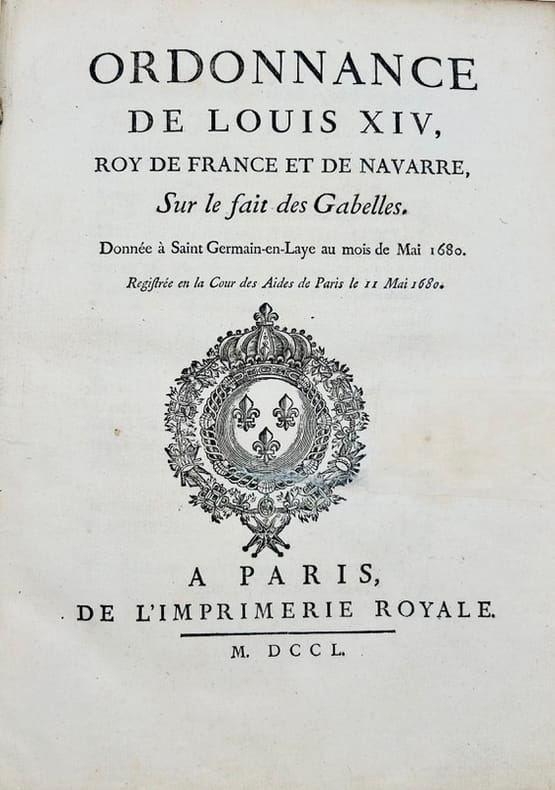 ORDONNANCE
DE LOUIS XIV,
ROY DE FRANCE ET DE NAVARRE,
Sur le fait des Gabelles.

Donnée à Saint Germain-en-Laye au mois de Mai 1680.

Regiſtrée en la Cour des Aides de Paris le 11 Mai 1680.

A PARIS,
DE L'IMPRIMERIE ROYALE.

M. DCCL.